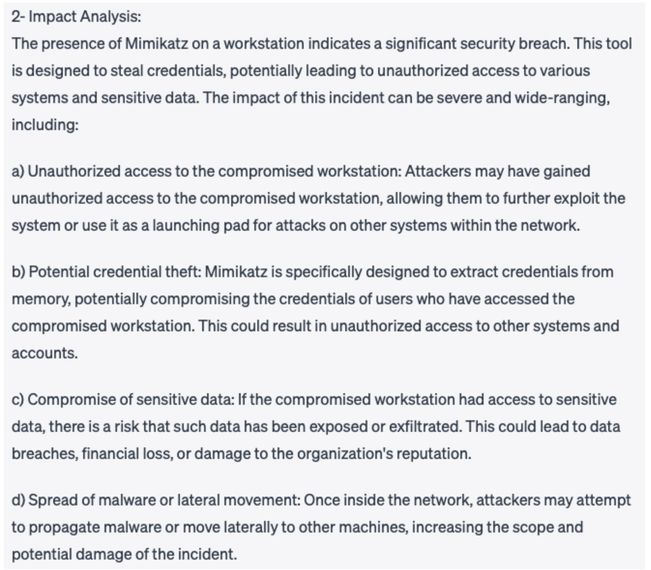 2- Impact Analysis:
The presence of Mimikatz on a workstation indicates a significant security breach. This tool is designed to steal credentials, potentially leading to unauthorized access to various systems and sensitive data. The impact of this incident can be severe and wide-ranging, including:

a) Unauthorized access to the compromised workstation: Attackers may have gained unauthorized access to the compromised workstation, allowing them to further exploit the system or use it as a launching pad for attacks on other systems within the network.

b) Potential credential theft: Mimikatz is specifically designed to extract credentials from memory, potentially compromising the credentials of users who have accessed the compromised workstation. This could result in unauthorized access to other systems and accounts.

c) Compromise of sensitive data: If the compromised workstation had access to sensitive data, there is a risk that such data has been exposed or exfiltrated. This could lead to data breaches, financial loss, or damage to the organization's reputation.

d) Spread of malware or lateral movement: Once inside the network, attackers may attempt to propagate malware or move laterally to other machines, increasing the scope and potential damage of the incident.